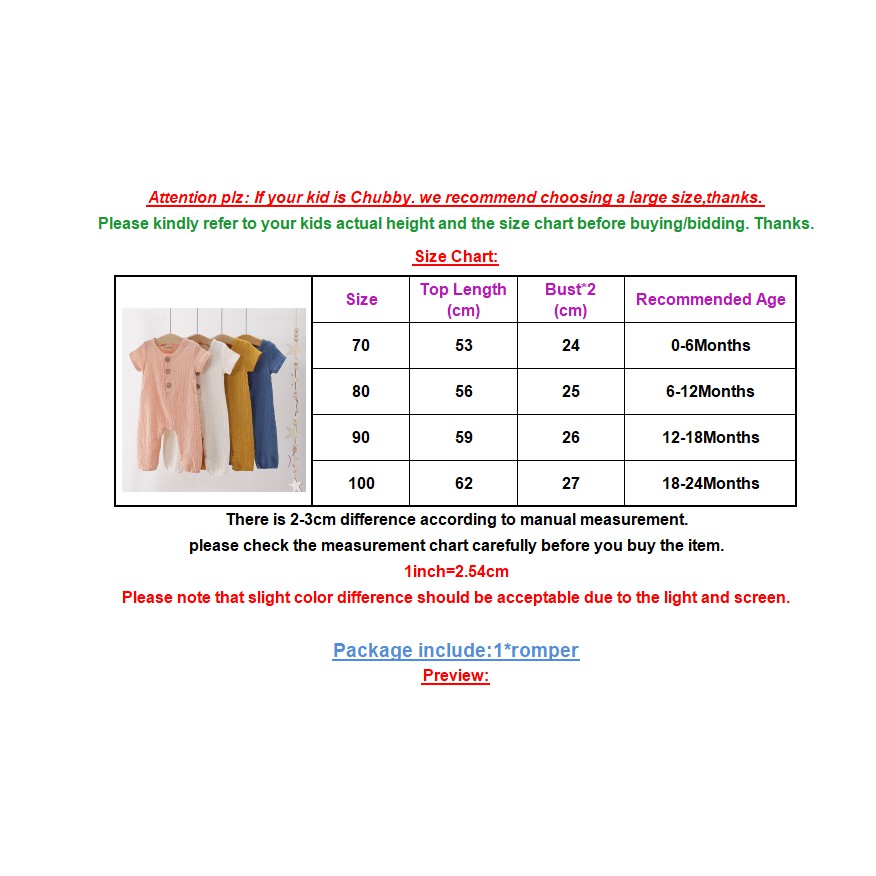 Attention plz: If your kid is Chubby. we recommend choosing a large size,thanks.
Please kindly refer to your kids actual height and the size chart before buying/bidding. Thanks.

Size Chart:

| Size | Top Length (cm) | Bust*2 (cm) | Recommended Age |
|---|---|---|---|
| 70 | 53 | 24 | 0-6Months |
| 80 | 56 | 25 | 6-12Months |
| 90 | 59 | 26 | 12-18Months |
| 100 | 62 | 27 | 18-24Months |

There is 2-3cm difference according to manual measurement.
please check the measurement chart carefully before you buy the item.
1inch=2.54cm
Please note that slight color difference should be acceptable due to the light and screen.

Package include:1*romper
Preview: